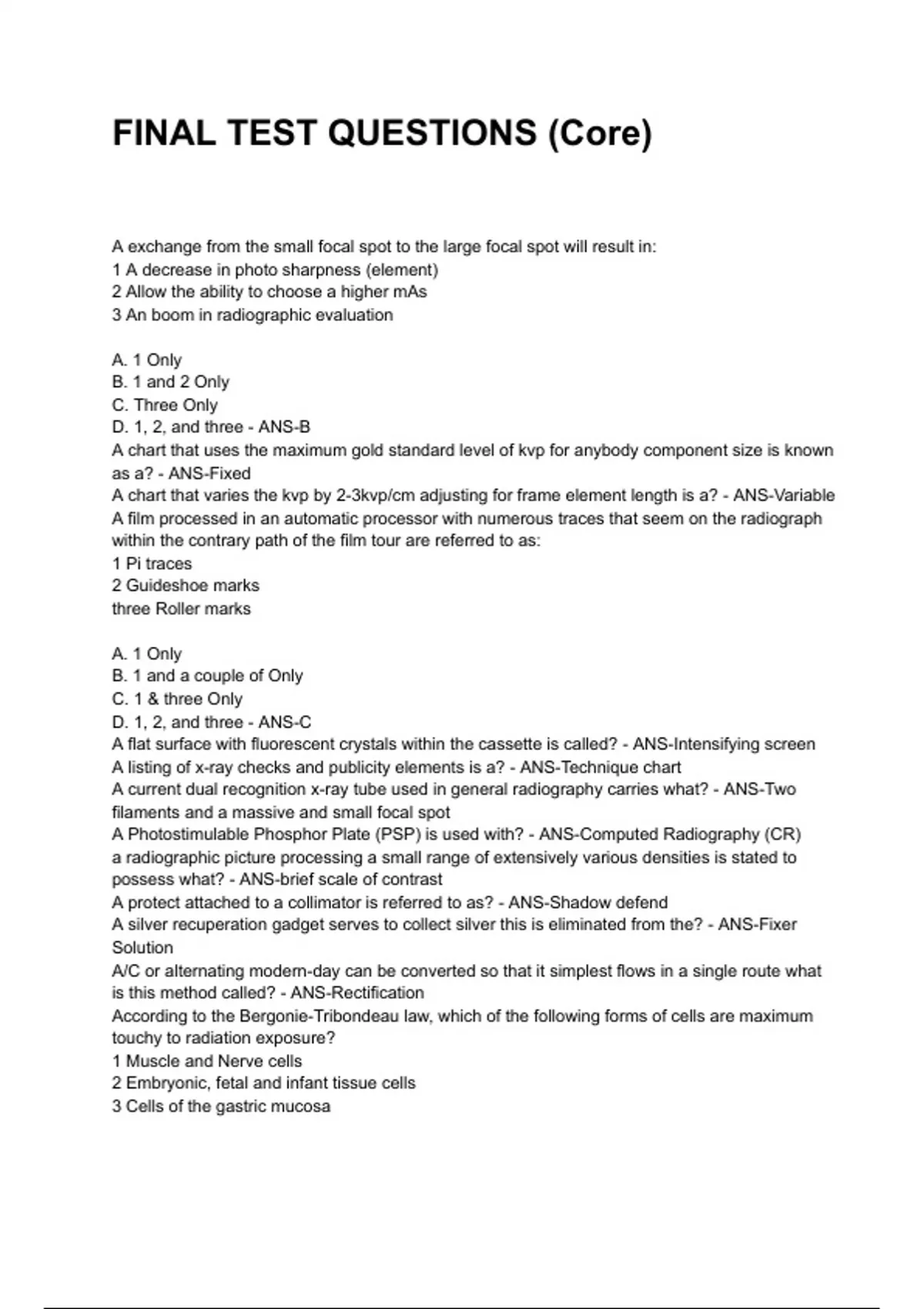 FINAL TEST QUESTIONS (Core)

A exchange from the small focal spot to the large focal spot will result in:
1 A decrease in photo sharpness (element)
2 Allow the ability to choose a higher mAs
3 An boom in radiographic evaluation

A. 1 Only
B. 1 and 2 Only
C. Three Only
D. 1, 2, and three - ANS-B
A chart that uses the maximum gold standard level of kvp for anybody component size is known as a? - ANS-Fixed
A chart that varies the kvp by 2-3kvp/cm adjusting for frame element length is a? - ANS-Variable
A film processed in an automatic processor with numerous traces that seem on the radiograph within the contrary path of the film tour are referred to as:
1 Pi traces
2 Guideshoe marks
three Roller marks

A. 1 Only
B. 1 and a couple of Only
C. 1 & three Only
D. 1, 2, and three - ANS-C
A flat surface with fluorescent crystals within the cassette is called? - ANS-Intensifying screen
A listing of x-ray checks and publicity elements is a? - ANS-Technique chart
A current dual recognition x-ray tube used in general radiography carries what? - ANS-Two filaments and a massive and small focal spot
A Photostimulable Phosphor Plate (PSP) is used with? - ANS-Computed Radiography (CR)
a radiographic picture processing a small range of extensively various densities is stated to possess what? - ANS-brief scale of contrast
A protect attached to a collimator is referred to as? - ANS-Shadow defend
A silver recuperation gadget serves to collect silver this is eliminated from the? - ANS-Fixer Solution
A/C or alternating modern-day can be converted so that it simplest flows in a single route what is this method called? - ANS-Rectification
According to the Bergonie-Tribondeau law, which of the following forms of cells are maximum touchy to radiation exposure?
1 Muscle and Nerve cells
2 Embryonic, fetal and infant tissue cells
3 Cells of the gastric mucosa